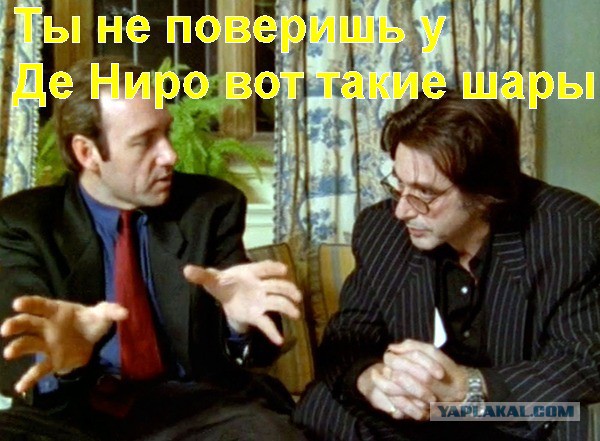 Ты не поверишь у Де Ниро вот такие шары

YAPLAKAL.COM